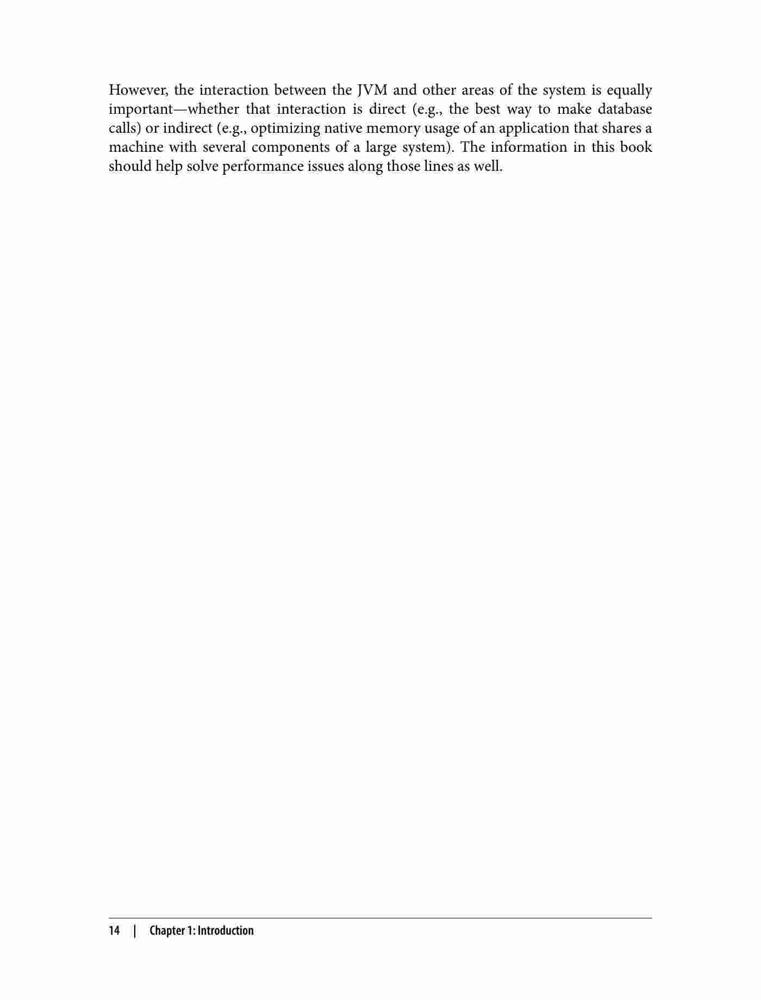 However, the interaction between the JVM and other areas of the system is equally important—whether that interaction is direct (e.g., the best way to make database calls) or indirect (e.g., optimizing native memory usage of an application that shares a machine with several components of a large system). The information in this book should help solve performance issues along those lines as well.

14 | Chapter 1: Introduction